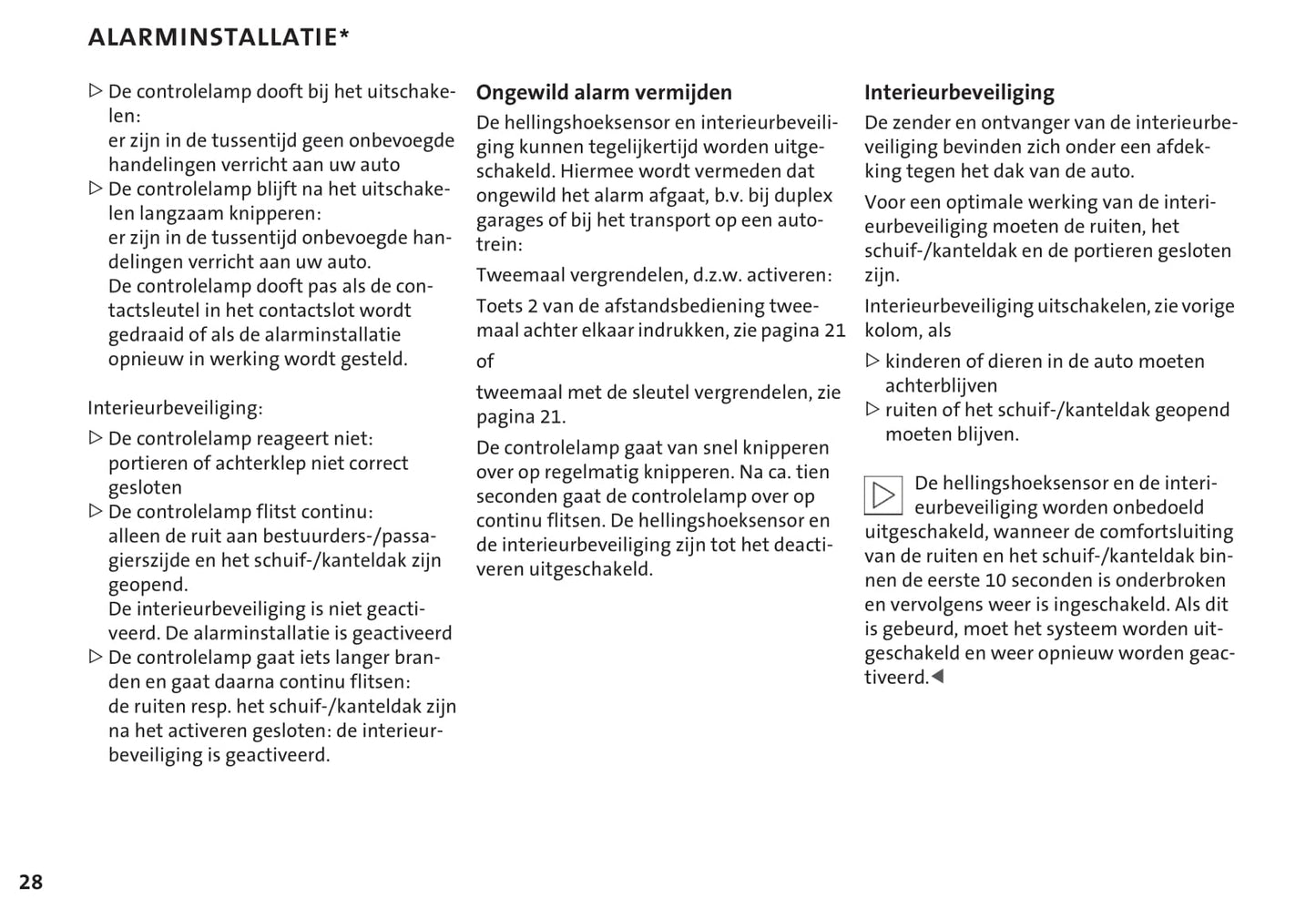 ALARMINSTALLATIE*

▷ De controlelamp dooft bij het uitschakelen:
er zijn in de tussentijd geen onbevoegde handelingen verricht aan uw auto
▷ De controlelamp blijft na het uitschakelen langzaam knipperen:
er zijn in de tussentijd onbevoegde handelingen verricht aan uw auto.
De controlelamp dooft pas als de contactsleutel in het contactslot wordt gedraaid of als de alarminstallatie opnieuw in werking wordt gesteld.

Interieurbeveiliging:
▷ De controlelamp reageert niet:
portieren of achterklep niet correct gesloten
▷ De controlelamp flitst continu:
alleen de ruit aan bestuurders-/passagierszijde en het schuif-/kanteldak zijn geopend.
De interieurbeveiliging is niet geactiveerd. De alarminstallatie is geactiveerd
▷ De controlelamp gaat iets langer branden en gaat daarna continu flitsen:
de ruiten resp. het schuif-/kanteldak zijn na het activeren gesloten: de interieurbeveiliging is geactiveerd.

Ongewild alarm vermijden
De hellingshoeksensor en interieurbeveiliging kunnen tegelijkertijd worden uitgeschakeld. Hiermee wordt vermeden dat ongewild het alarm afgaat, b.v. bij duplex garages of bij het transport op een autotrein:

Tweemaal vergrendelen, d.z.w. activeren:

Toets 2 van de afstandsbediening tweemaal achter elkaar indrukken, zie pagina 21

of

tweemaal met de sleutel vergrendelen, zie pagina 21.

De controlelamp gaat van snel knipperen over op regelmatig knipperen. Na ca. tien seconden gaat de controlelamp over op continu flitsen. De hellingshoeksensor en de interieurbeveiliging zijn tot het deactiveren uitgeschakeld.

Interieurbeveiliging
De zender en ontvanger van de interieurbeveiliging bevinden zich onder een afdekking tegen het dak van de auto.

Voor een optimale werking van de interieurbeveiliging moeten de ruiten, het schuif-/kanteldak en de portieren gesloten zijn.

Interieurbeveiliging uitschakelen, zie vorige kolom, als
▷ kinderen of dieren in de auto moeten achterblijven
▷ ruiten of het schuif-/kanteldak geopend moeten blijven.

De hellingshoeksensor en de interieurbeveiliging worden onbedoeld uitgeschakeld, wanneer de comfortsluiting van de ruiten en het schuif-/kanteldak binnen de eerste 10 seconden is onderbroken en vervolgens weer is ingeschakeld. Als dit is gebeurd, moet het systeem worden uitgeschakeld en weer opnieuw worden geactiveerd.◀

28